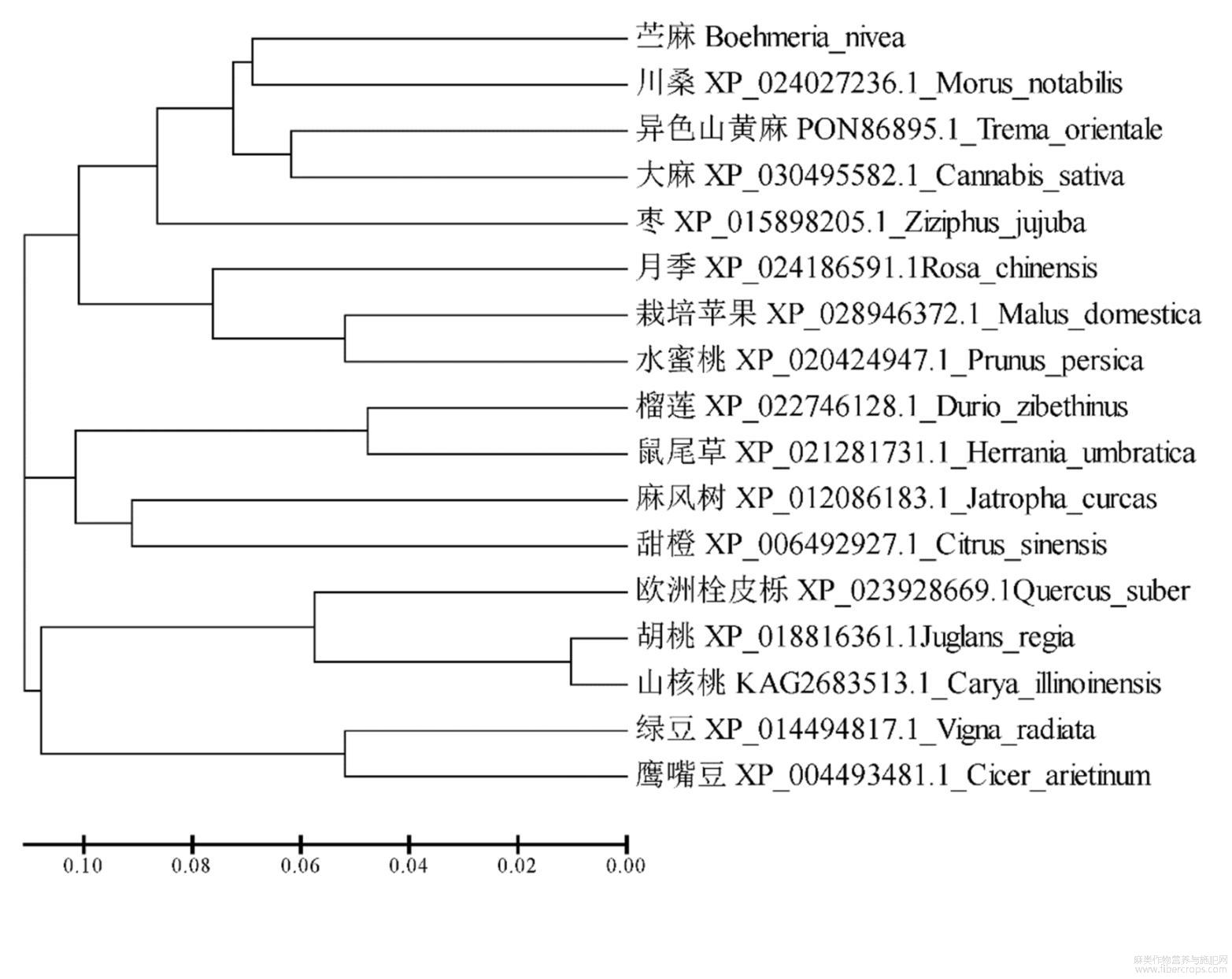 苎麻 Boehmeria_nivea
川桑 XP_024027236.1_Morus_notabilis
异色山黄麻 PON86895.1_Trema_orientale
大麻 XP_030495582.1_Cannabis_sativa
枣 XP_015898205.1_Ziziphus_jujuba
月季 XP_024186591.1Rosa_chinensis
栽培苹果 XP_028946372.1_Malus_domestica
水蜜桃 XP_020424947.1_Prunus_persica
榴莲 XP_022746128.1_Durio_zibethinus
鼠尾草 XP_021281731.1_Herrania_umbratica
麻风树 XP_012086183.1_Jatropha_curcas
甜橙 XP_006492927.1_Citrus_sinensis
欧洲栓皮栎 XP_023928669.1Quercus_suber
胡桃 XP_018816361.1Juglans_regia
山核桃 KAG2683513.1_Carya_illinoinensis
绿豆 XP_014494817.1_Vigna_radiata
鹰嘴豆 XP_004493481.1_Cicer_arietinum

0.10 0.08 0.06 0.04 0.02 0.00

麻类作物营养与施肥网 www.fibercrops.com